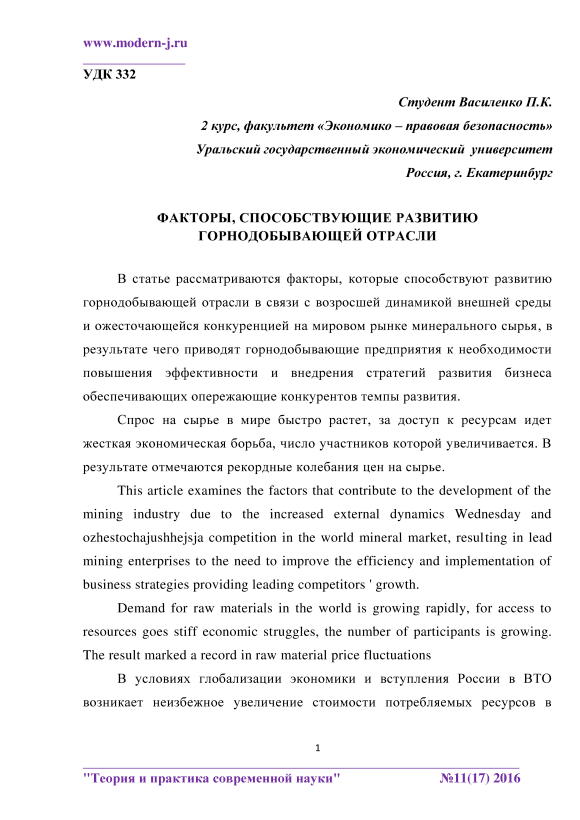 www.modern-j.ru

УДК 332

Студент Василенко П.К.
2 курс, факультет «Экономико – правовая безопасность»
Уральский государственный экономический университет
Россия, г. Екатеринбург

ФАКТОРЫ, СПОСОБСТВУЮЩИЕ РАЗВИТИЮ ГОРНОДОБЫВАЮЩЕЙ ОТРАСЛИ

В статье рассматриваются факторы, которые способствуют развитию горнодобывающей отрасли в связи с возросшей динамикой внешней среды и ожесточающейся конкуренцией на мировом рынке минерального сырья, в результате чего приводят горнодобывающие предприятия к необходимости повышения эффективности и внедрения стратегий развития бизнеса обеспечивающих опережающие конкурентов темпы развития.

Спрос на сырье в мире быстро растет, за доступ к ресурсам идет жесткая экономическая борьба, число участников которой увеличивается. В результате отмечаются рекордные колебания цен на сырье.

This article examines the factors that contribute to the development of the mining industry due to the increased external dynamics Wednesday and ozhestochajushhejsja competition in the world mineral market, resulting in lead mining enterprises to the need to improve the efficiency and implementation of business strategies providing leading competitors ' growth.

Demand for raw materials in the world is growing rapidly, for access to resources goes stiff economic struggles, the number of participants is growing. The result marked a record in raw material price fluctuations

В условиях глобализации экономики и вступления России в ВТО возникает неизбежное увеличение стоимости потребляемых ресурсов в

1

"Теория и практика современной науки" №11(17) 2016